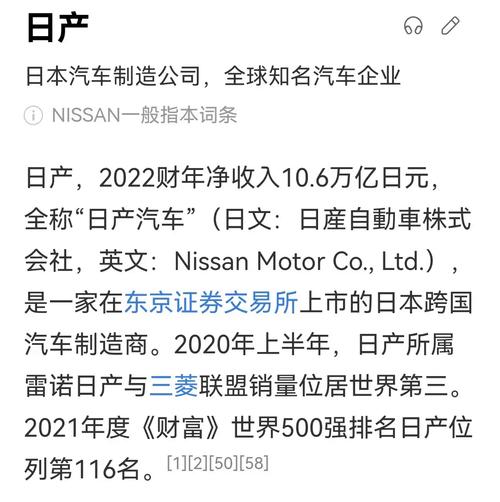 日产

日本汽车制造公司，全球知名汽车企业

NISSAN一般指本词条

日产，2022财年净收入10.6万亿日元，全称“日产汽车”（日文：日産自動車株式会社，英文：Nissan Motor Co., Ltd.），是一家在东京证券交易所上市的日本跨国汽车制造商。2020年上半年，日产所属雷诺日产与三菱联盟销量位居世界第三。2021年度《财富》世界500强排名日产位列第116名。[1][2][50][58]